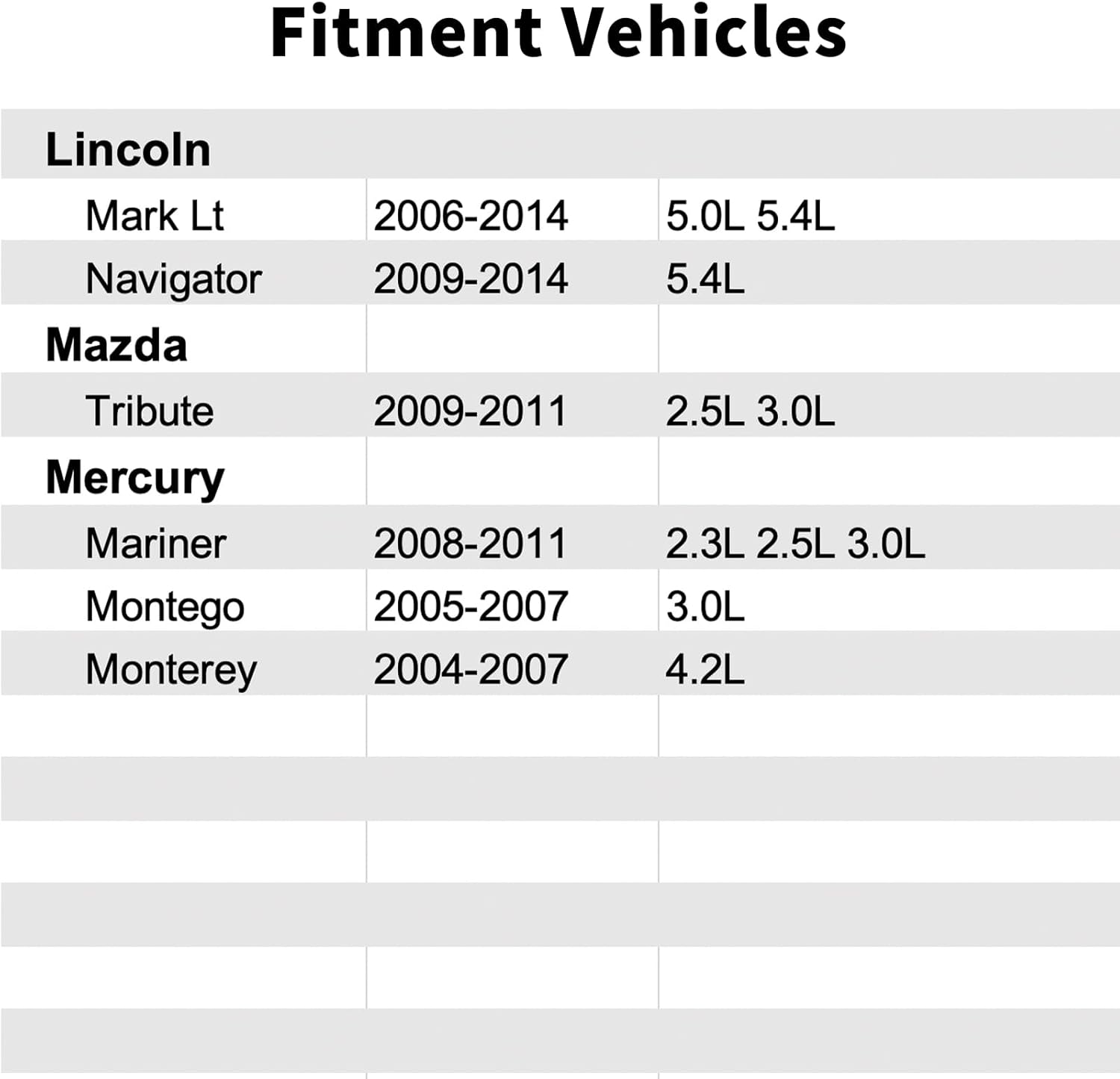 Fitment Vehicles

| Lincoln | | |
|---|---|---|
| Mark Lt | 2006-2014 | 5.0L 5.4L |
| Navigator | 2009-2014 | 5.4L |
| Mazda | | |
| Tribute | 2009-2011 | 2.5L 3.0L |
| Mercury | | |
| Mariner | 2008-2011 | 2.3L 2.5L 3.0L |
| Montego | 2005-2007 | 3.0L |
| Monterey | 2004-2007 | 4.2L |